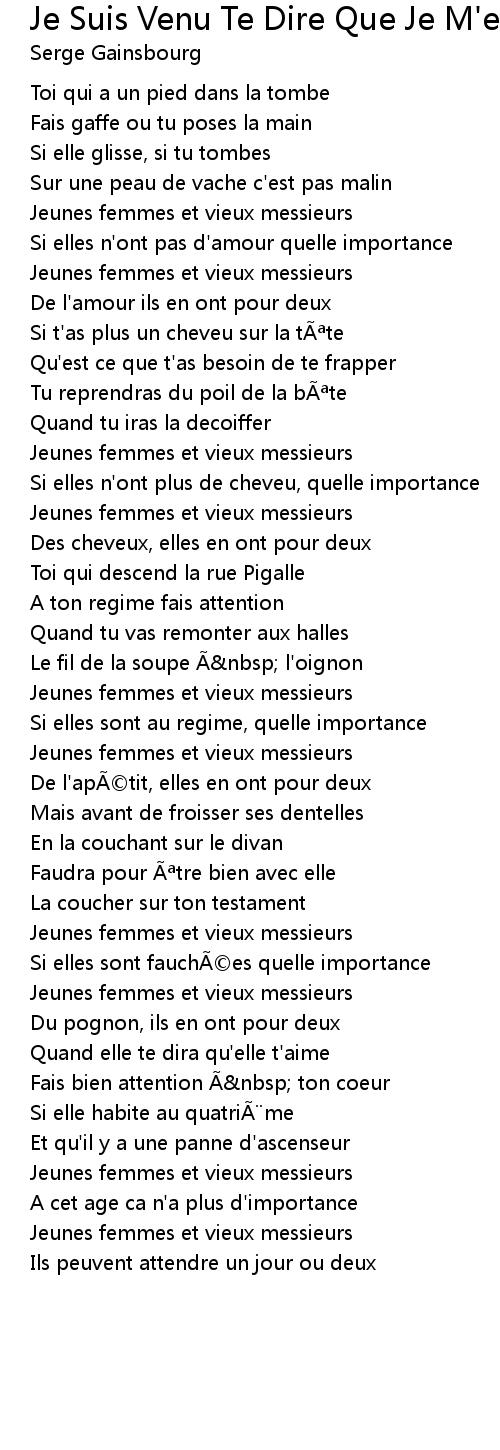 Je Suis Venu Te Dire Que Je M'e
Serge Gainsbourg

Toi qui a un pied dans la tombe
Fais gaffe ou tu poses la main
Si elle glisse, si tu tombes
Sur une peau de vache c'est pas malin
Jeunes femmes et vieux messieurs
Si elles n'ont pas d'amour quelle importance
Jeunes femmes et vieux messieurs
De l'amour ils en ont pour deux
Si t'as plus un cheveu sur la tÃªte
Qu'est ce que t'as besoin de te frapper
Tu reprendras du poil de la bÃªte
Quand tu iras la decoiffer
Jeunes femmes et vieux messieurs
Si elles n'ont plus de cheveu, quelle importance
Jeunes femmes et vieux messieurs
Des cheveux, elles en ont pour deux
Toi qui descend la rue Pigalle
A ton regime fais attention
Quand tu vas remonter aux halles
Le fil de la soupe Ã&nbsp; l'oignon
Jeunes femmes et vieux messieurs
Si elles sont au regime, quelle importance
Jeunes femmes et vieux messieurs
De l'apÃ©tit, elles en ont pour deux
Mais avant de froisser ses dentelles
En la couchant sur le divan
Faudra pour Ãªtre bien avec elle
La coucher sur ton testament
Jeunes femmes et vieux messieurs
Si elles sont fauchÃ©es quelle importance
Jeunes femmes et vieux messieurs
Du pognon, ils en ont pour deux
Quand elle te dira qu'elle t'aime
Fais bien attention Ã&nbsp; ton coeur
Si elle habite au quatriÃ¨me
Et qu'il y a une panne d'ascenseur
Jeunes femmes et vieux messieurs
A cet age ca n'a plus d'importance
Jeunes femmes et vieux messieurs
Ils peuvent attendre un jour ou deux